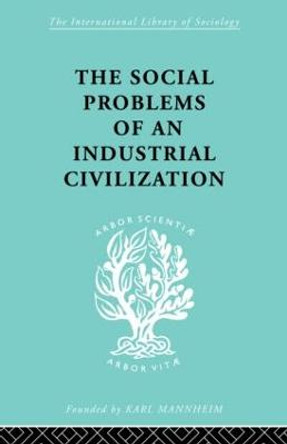 The International Library of Sociology

THE SOCIAL PROBLEMS OF AN INDUSTRIAL CIVILIZATION

ARBOR SCIENTIÆ

ARBOR VITÆ

Founded by KARL MANNHEIM